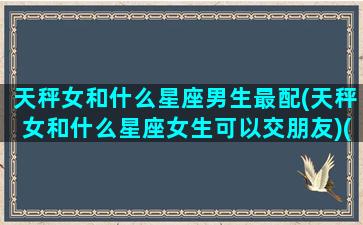 天秤女和什么星座男生最配(天秤女和什么星座女生可以交朋友)(